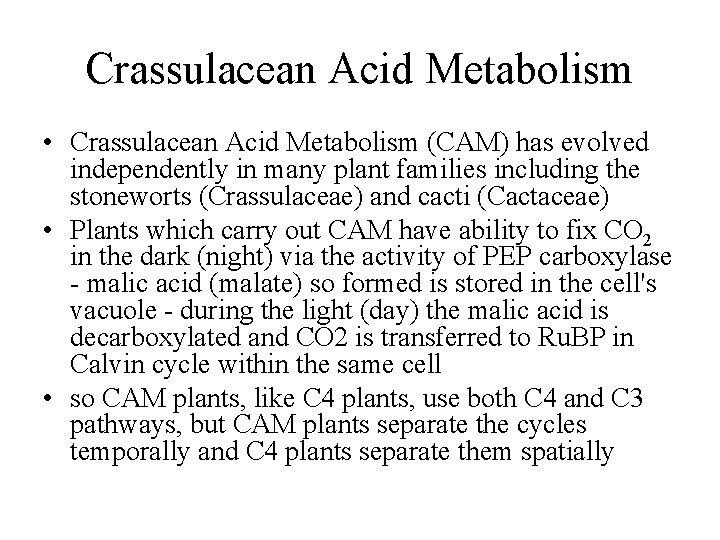 Crassulacean Acid Metabolism

• Crassulacean Acid Metabolism (CAM) has evolved independently in many plant families including the stoneworts (Crassulaceae) and cacti (Cactaceae)

• Plants which carry out CAM have ability to fix $CO_2$ in the dark (night) via the activity of PEP carboxylase - malic acid (malate) so formed is stored in the cell's vacuole - during the light (day) the malic acid is decarboxylated and CO2 is transferred to RuBP in Calvin cycle within the same cell

• so CAM plants, like C4 plants, use both C4 and C3 pathways, but CAM plants separate the cycles temporally and C4 plants separate them spatially